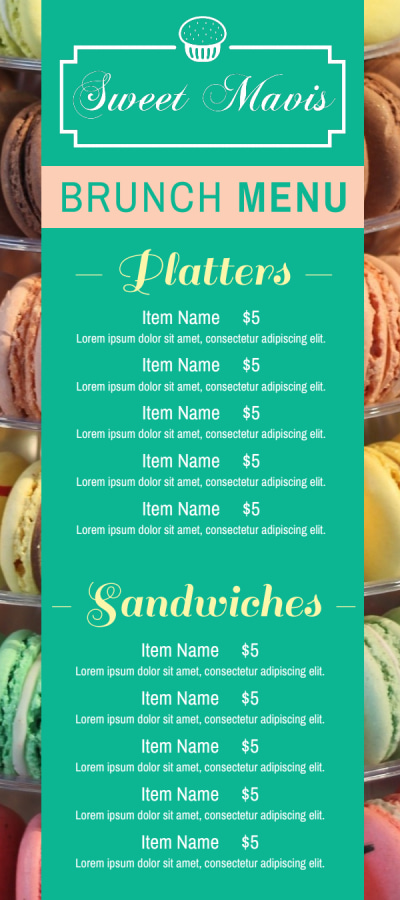 Sweet Mavis

BRUNCH MENU

Platters

Item Name $5
Lorem ipsum dolor sit amet, consectetur adipiscing elit.

Item Name $5
Lorem ipsum dolor sit amet, consectetur adipiscing elit.

Item Name $5
Lorem ipsum dolor sit amet, consectetur adipiscing elit.

Item Name $5
Lorem ipsum dolor sit amet, consectetur adipiscing elit.

Item Name $5
Lorem ipsum dolor sit amet, consectetur adipiscing elit.

Sandwiches

Item Name $5
Lorem ipsum dolor sit amet, consectetur adipiscing elit.

Item Name $5
Lorem ipsum dolor sit amet, consectetur adipiscing elit.

Item Name $5
Lorem ipsum dolor sit amet, consectetur adipiscing elit.

Item Name $5
Lorem ipsum dolor sit amet, consectetur adipiscing elit.

Item Name $5
Lorem ipsum dolor sit amet, consectetur adipiscing elit.